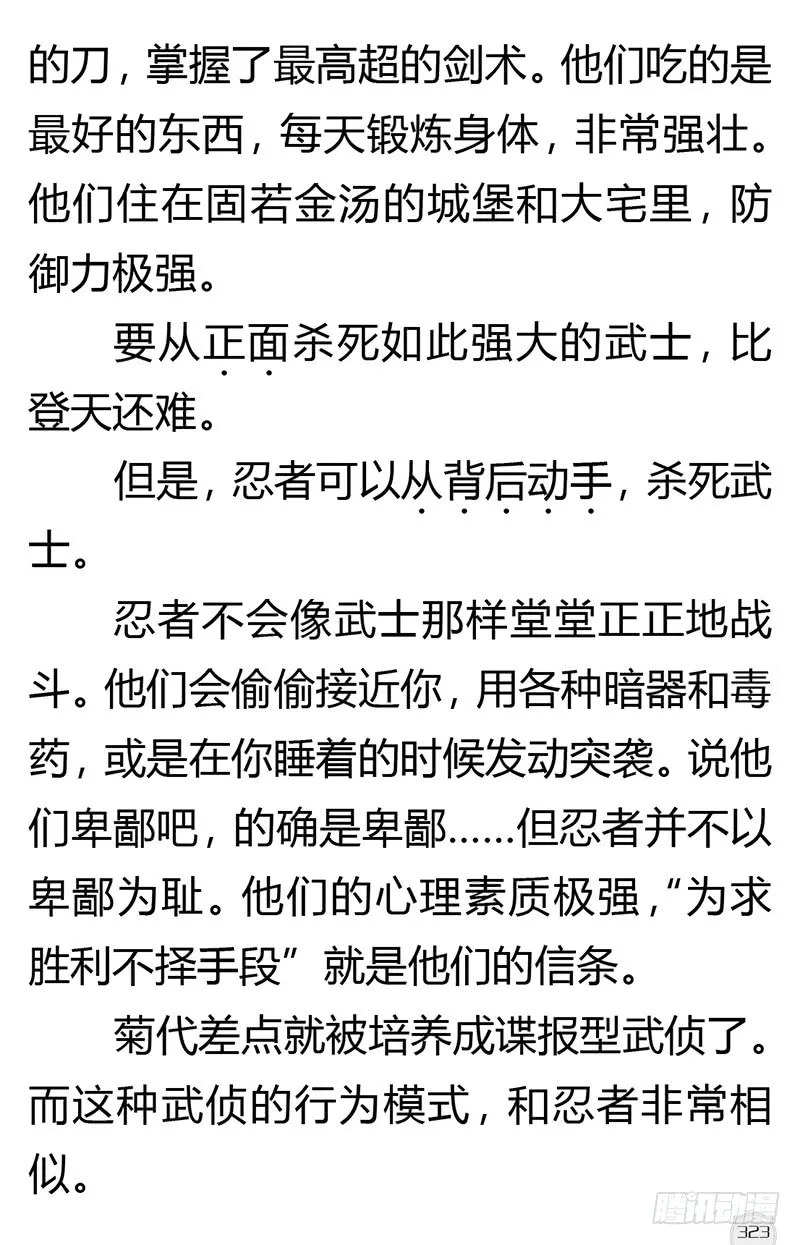 的刀，掌握了最高超的剑术。他们吃的是最好的东西，每天锻炼身体，非常强壮。他们住在固若金汤的城堡和大宅里，防御力极强。

要从正面杀死如此强大的武士，比登天还难。

但是，忍者可以从背后动手，杀死武士。

忍者不会像武士那样堂堂正正地战斗。他们会偷偷接近你，用各种暗器和毒药，或是在你睡着的时候发动突袭。说他们卑鄙吧，的确是卑鄙……但忍者并不以卑鄙为耻。他们的心理素质极强，“为求胜利不择手段”就是他们的信条。

菊代差点就被培养成谍报型武侦了。而这种武侦的行为模式，和忍者非常相似。

腾讯动漫

323